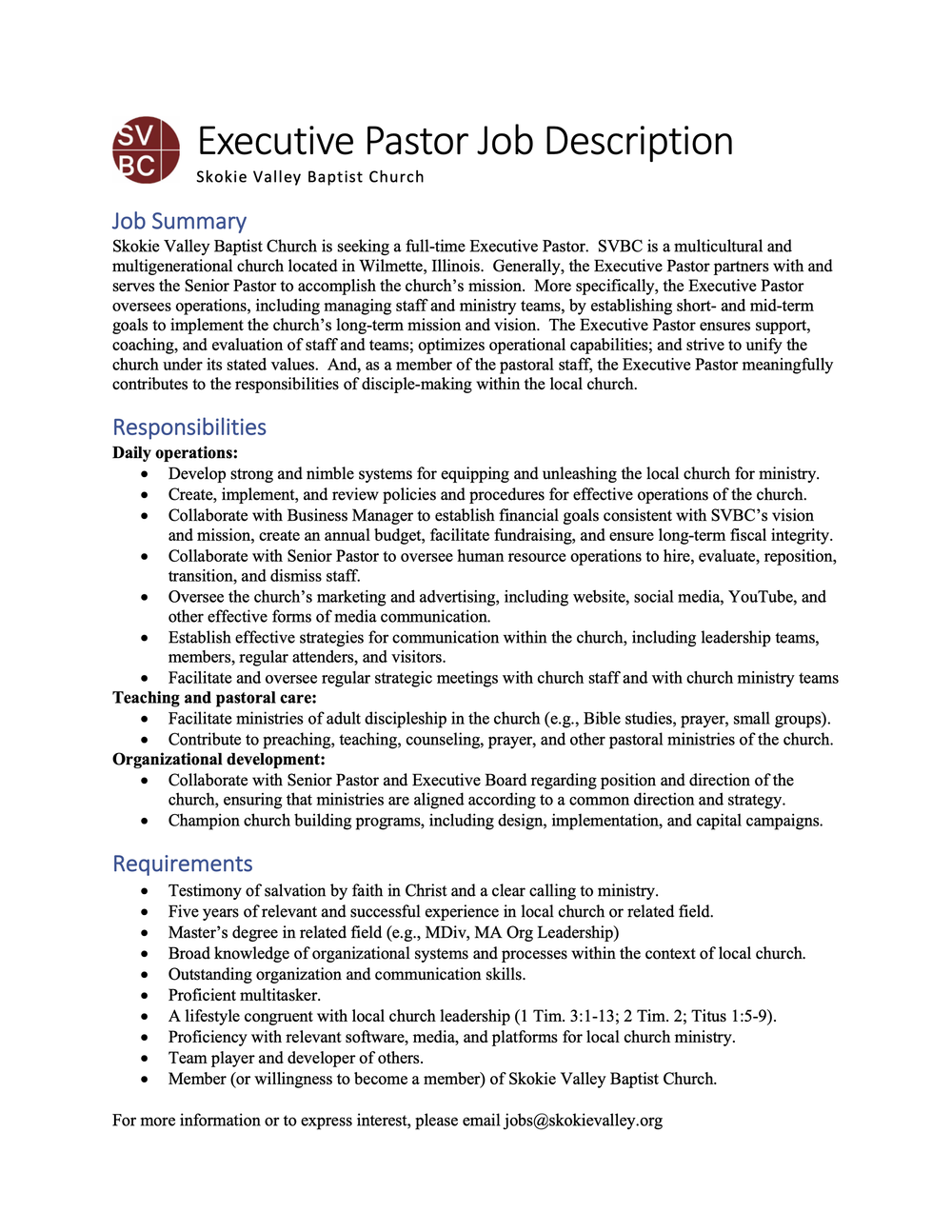 SV BC

Executive Pastor Job Description
Skokie Valley Baptist Church

Job Summary
Skokie Valley Baptist Church is seeking a full-time Executive Pastor. SVBC is a multicultural and multigenerational church located in Wilmette, Illinois. Generally, the Executive Pastor partners with and serves the Senior Pastor to accomplish the church's mission. More specifically, the Executive Pastor oversees operations, including managing staff and ministry teams, by establishing short- and mid-term goals to implement the church's long-term mission and vision. The Executive Pastor ensures support, coaching, and evaluation of staff and teams; optimizes operational capabilities; and strive to unify the church under its stated values. And, as a member of the pastoral staff, the Executive Pastor meaningfully contributes to the responsibilities of disciple-making within the local church.

Responsibilities
Daily operations:
• Develop strong and nimble systems for equipping and unleashing the local church for ministry.
• Create, implement, and review policies and procedures for effective operations of the church.
• Collaborate with Business Manager to establish financial goals consistent with SVBC's vision and mission, create an annual budget, facilitate fundraising, and ensure long-term fiscal integrity.
• Collaborate with Senior Pastor to oversee human resource operations to hire, evaluate, reposition, transition, and dismiss staff.
• Oversee the church's marketing and advertising, including website, social media, YouTube, and other effective forms of media communication.
• Establish effective strategies for communication within the church, including leadership teams, members, regular attenders, and visitors.
• Facilitate and oversee regular strategic meetings with church staff and with church ministry teams
Teaching and pastoral care:
• Facilitate ministries of adult discipleship in the church (e.g., Bible studies, prayer, small groups).
• Contribute to preaching, teaching, counseling, prayer, and other pastoral ministries of the church.
Organizational development:
• Collaborate with Senior Pastor and Executive Board regarding position and direction of the church, ensuring that ministries are aligned according to a common direction and strategy.
• Champion church building programs, including design, implementation, and capital campaigns.

Requirements
• Testimony of salvation by faith in Christ and a clear calling to ministry.
• Five years of relevant and successful experience in local church or related field.
• Master's degree in related field (e.g., MDiv, MA Org Leadership)
• Broad knowledge of organizational systems and processes within the context of local church.
• Outstanding organization and communication skills.
• Proficient multitasker.
• A lifestyle congruent with local church leadership (1 Tim. 3:1-13; 2 Tim. 2; Titus 1:5-9).
• Proficiency with relevant software, media, and platforms for local church ministry.
• Team player and developer of others.
• Member (or willingness to become a member) of Skokie Valley Baptist Church.

For more information or to express interest, please email jobs@skokievalley.org